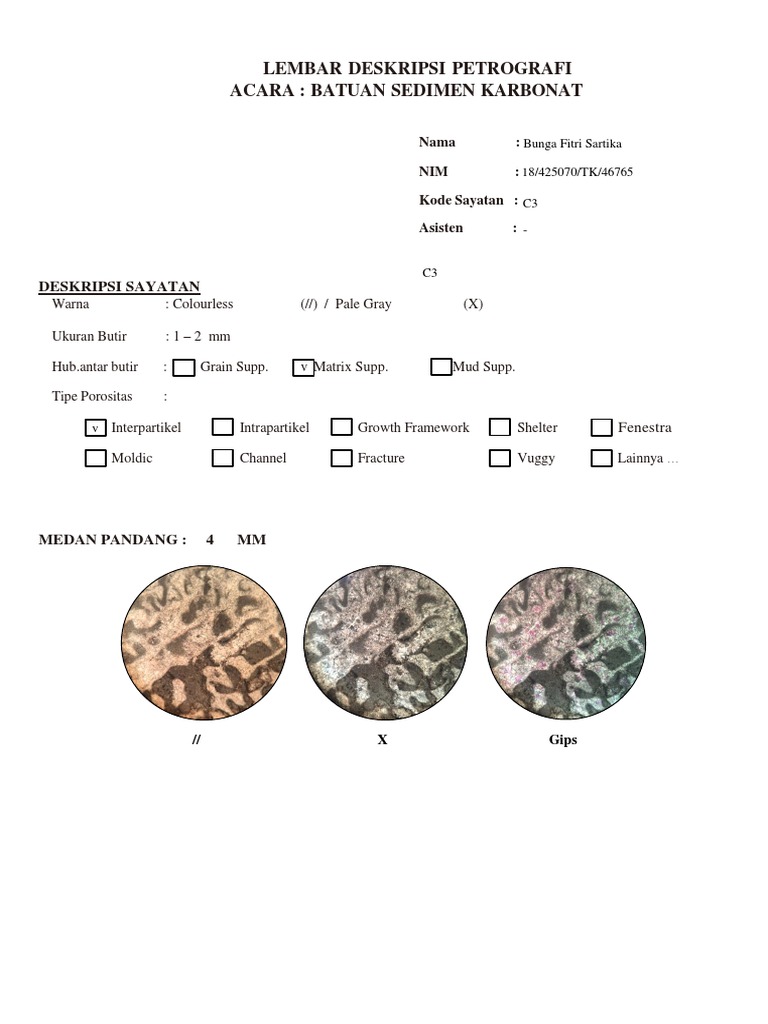 LEMBAR DESKRIPSI PETROGRAFI
ACARA : BATUAN SEDIMEN KARBONAT

Nama : Bunga Fitri Sartika
NIM : 18/425070/TK/46765
Kode Sayatan : C3
Asisten : -

C3

DESKRIPSI SAYATAN
Warna : Colourless (//) / Pale Gray (X)

Ukuran Butir : 1 – 2 mm

Hub.antar butir : Grain Supp. v Matrix Supp. Mud Supp.

Tipe Porositas :

v Interpartikel Intrapartikel Growth Framework Shelter Fenestra

Moldic Channel Fracture Vuggy Lainnya ...

MEDAN PANDANG : 4 MM

// X Gips